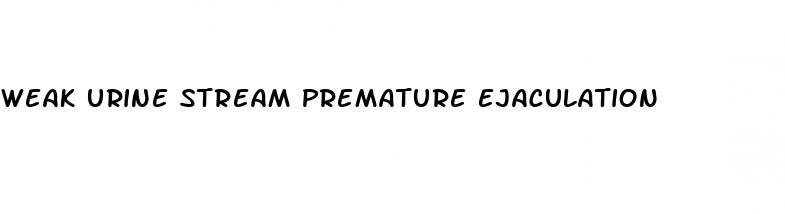 WEAK URINE STREAM PREMATURE EJACULATION